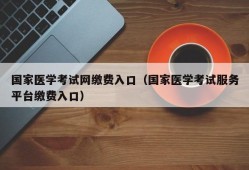 国家医学考试网缴费入口（国家医学考试服务平台缴费入口）